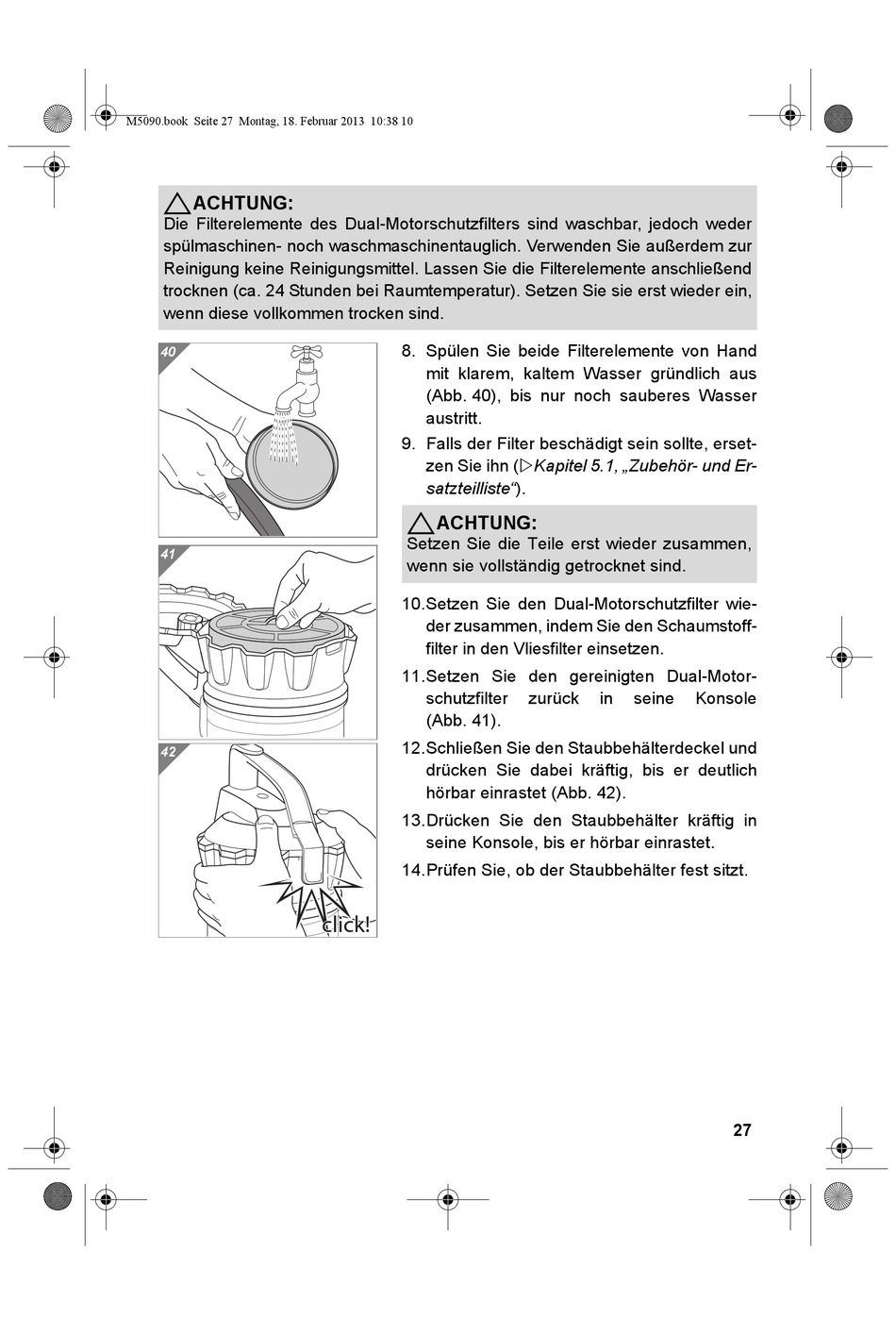 M5090.book Seite 27 Montag, 18. Februar 2013 10:38 10

ACHTUNG:
Die Filterelemente des Dual-Motorschutzfilters sind waschbar, jedoch weder spülmaschinen- noch waschmaschinentauglich. Verwenden Sie außerdem zur Reinigung keine Reinigungsmittel. Lassen Sie die Filterelemente anschließend trocknen (ca. 24 Stunden bei Raumtemperatur). Setzen Sie sie erst wieder ein, wenn diese vollkommen trocken sind.

40

41

42

click!

8. Spülen Sie beide Filterelemente von Hand mit klarem, kaltem Wasser gründlich aus (Abb. 40), bis nur noch sauberes Wasser austritt.

9. Falls der Filter beschädigt sein sollte, ersetzen Sie ihn (▷Kapitel 5.1, „Zubehör- und Ersatzteilliste“).

ACHTUNG:
Setzen Sie die Teile erst wieder zusammen, wenn sie vollständig getrocknet sind.

10. Setzen Sie den Dual-Motorschutzfilter wieder zusammen, indem Sie den Schaumstofffilter in den Vliesfilter einsetzen.

11. Setzen Sie den gereinigten Dual-Motorschutzfilter zurück in seine Konsole (Abb. 41).

12. Schließen Sie den Staubbehälterdeckel und drücken Sie dabei kräftig, bis er deutlich hörbar einrastet (Abb. 42).

13. Drücken Sie den Staubbehälter kräftig in seine Konsole, bis er hörbar einrastet.

14. Prüfen Sie, ob der Staubbehälter fest sitzt.

27